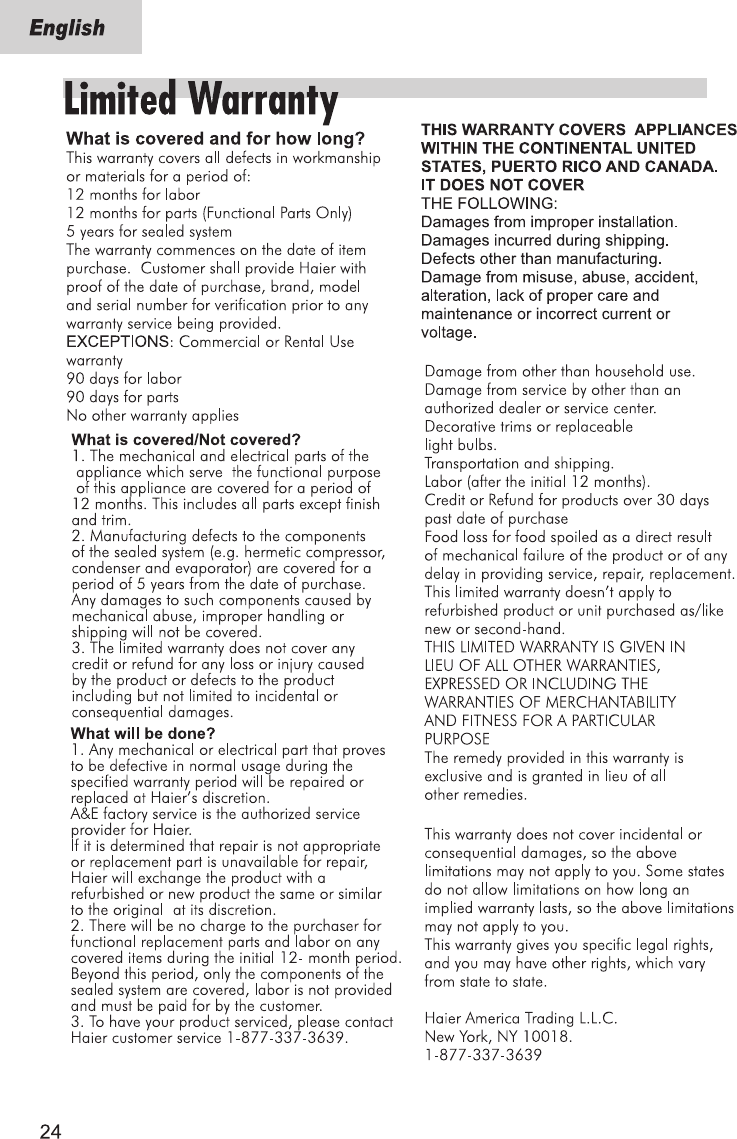 English

Limited Warranty

What is covered and for how long?
This warranty covers all defects in workmanship or materials for a period of:
12 months for labor
12 months for parts (Functional Parts Only)
5 years for sealed system
The warranty commences on the date of item purchase. Customer shall provide Haier with proof of the date of purchase, brand, model and serial number for verification prior to any warranty service being provided.
EXCEPTIONS: Commercial or Rental Use warranty
90 days for labor
90 days for parts
No other warranty applies

What is covered/Not covered?
1. The mechanical and electrical parts of the appliance which serve the functional purpose of this appliance are covered for a period of 12 months. This includes all parts except finish and trim.
2. Manufacturing defects to the components of the sealed system (e.g. hermetic compressor, condenser and evaporator) are covered for a period of 5 years from the date of purchase. Any damages to such components caused by mechanical abuse, improper handling or shipping will not be covered.
3. The limited warranty does not cover any credit or refund for any loss or injury caused by the product or defects to the product including but not limited to incidental or consequential damages.

What will be done?
1. Any mechanical or electrical part that proves to be defective in normal usage during the specified warranty period will be repaired or replaced at Haier's discretion.
A&E factory service is the authorized service provider for Haier.
If it is determined that repair is not appropriate or replacement part is unavailable for repair, Haier will exchange the product with a refurbished or new product the same or similar to the original at its discretion.
2. There will be no charge to the purchaser for functional replacement parts and labor on any covered items during the initial 12- month period. Beyond this period, only the components of the sealed system are covered, labor is not provided and must be paid for by the customer.
3. To have your product serviced, please contact Haier customer service 1-877-337-3639.

THIS WARRANTY COVERS APPLIANCES WITHIN THE CONTINENTAL UNITED STATES, PUERTO RICO AND CANADA.
IT DOES NOT COVER
THE FOLLOWING:
Damages from improper installation.
Damages incurred during shipping.
Defects other than manufacturing.
Damage from misuse, abuse, accident, alteration, lack of proper care and maintenance or incorrect current or voltage.

Damage from other than household use.
Damage from service by other than an authorized dealer or service center.
Decorative trims or replaceable light bulbs.
Transportation and shipping.
Labor (after the initial 12 months).
Credit or Refund for products over 30 days past date of purchase
Food loss for food spoiled as a direct result of mechanical failure of the product or of any delay in providing service, repair, replacement.
This limited warranty doesn't apply to refurbished product or unit purchased as/like new or second-hand.
THIS LIMITED WARRANTY IS GIVEN IN LIEU OF ALL OTHER WARRANTIES, EXPRESSED OR INCLUDING THE WARRANTIES OF MERCHANTABILITY AND FITNESS FOR A PARTICULAR PURPOSE
The remedy provided in this warranty is exclusive and is granted in lieu of all other remedies.

This warranty does not cover incidental or consequential damages, so the above limitations may not apply to you. Some states do not allow limitations on how long an implied warranty lasts, so the above limitations may not apply to you.
This warranty gives you specific legal rights, and you may have other rights, which vary from state to state.

Haier America Trading L.L.C.
New York, NY 10018.
1-877-337-3639

24